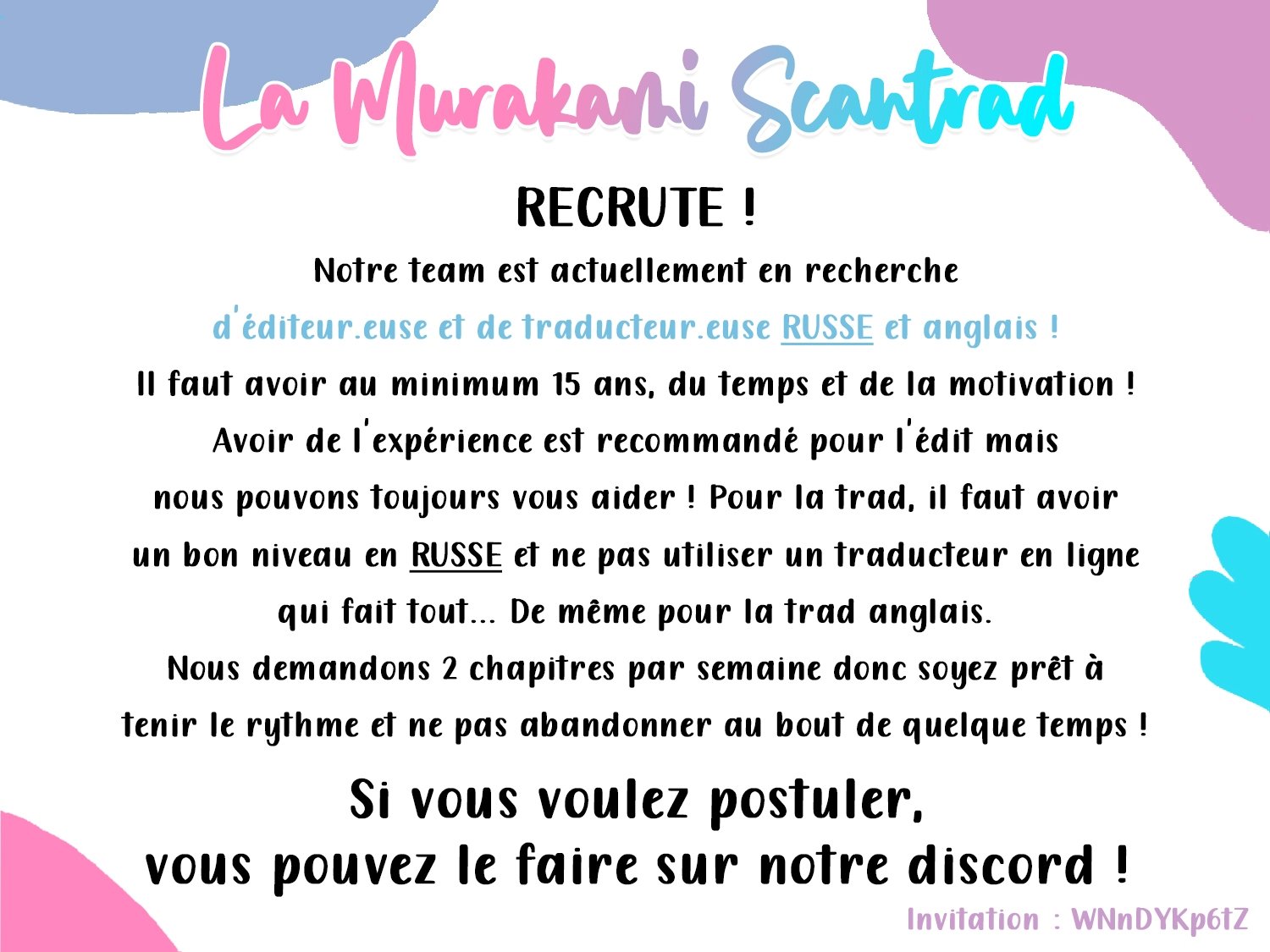 La Murakami Scantrad

RECRUTE !

Notre team est actuellement en recherche

d'éditeur.euse et de traducteur.euse RUSSE et anglais !

Il faut avoir au minimum 15 ans, du temps et de la motivation ! Avoir de l'expérience est recommandé pour l'édit mais nous pouvons toujours vous aider ! Pour la trad, il faut avoir un bon niveau en RUSSE et ne pas utiliser un traducteur en ligne qui fait tout... De même pour la trad anglais. Nous demandons 2 chapitres par semaine donc soyez prêt à tenir le rythme et ne pas abandonner au bout de quelque temps !

Si vous voulez postuler, vous pouvez le faire sur notre discord !

Invitation : WNnDYKp6tZ